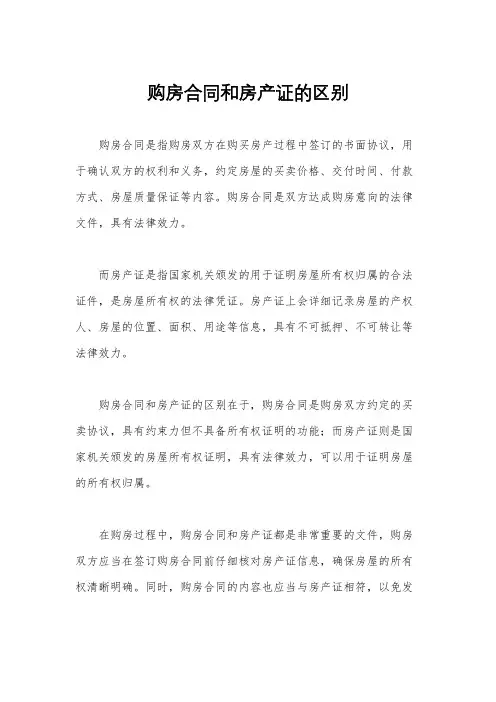 购房合同和房产证的区别

购房合同是指购房双方在购买房产过程中签订的书面协议，用于确认双方的权利和义务，约定房屋的买卖价格、交付时间、付款方式、房屋质量保证等内容。购房合同是双方达成购房意向的法律文件，具有法律效力。

而房产证是指国家机关颁发的用于证明房屋所有权归属的合法证件，是房屋所有权的法律凭证。房产证上会详细记录房屋的产权人、房屋的位置、面积、用途等信息，具有不可抵押、不可转让等法律效力。

购房合同和房产证的区别在于，购房合同是购房双方约定的买卖协议，具有约束力但不具备所有权证明的功能；而房产证则是国家机关颁发的房屋所有权证明，具有法律效力，可以用于证明房屋的所有权归属。

在购房过程中，购房合同和房产证都是非常重要的文件，购房双方应当在签订购房合同前仔细核对房产证信息，确保房屋的所有权清晰明确。同时，购房合同的内容也应当与房产证相符，以免发